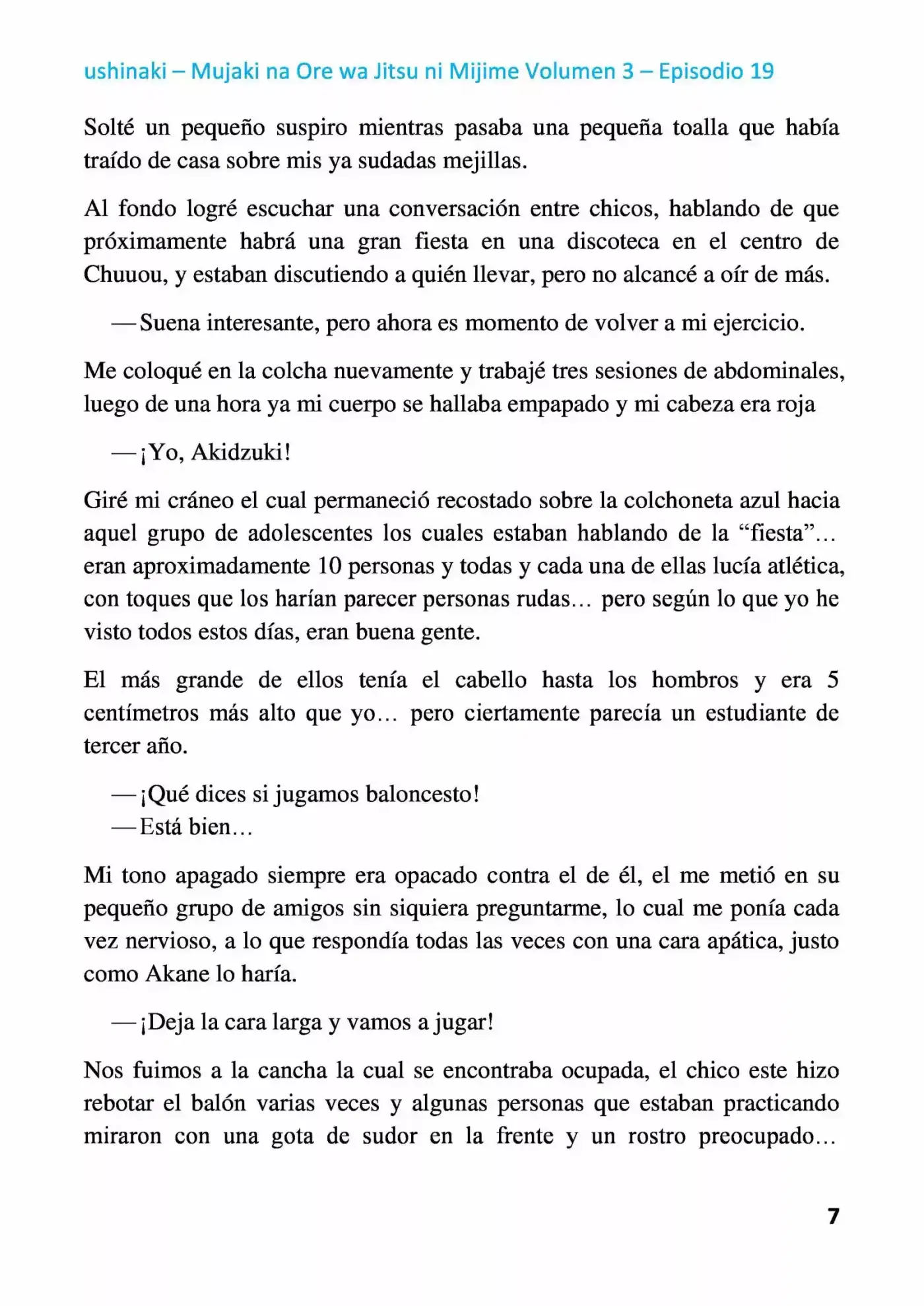 ushinaki – Mujaki na Ore wa Jitsu ni Mijime Volumen 3 – Episodio 19

Solté un pequeño suspiro mientras pasaba una pequeña toalla que había traído de casa sobre mis ya sudadas mejillas.

Al fondo logré escuchar una conversación entre chicos, hablando de que próximamente habrá una gran fiesta en una discoteca en el centro de Chuuou, y estaban discutiendo a quién llevar, pero no alcancé a oír de más.

—Suena interesante, pero ahora es momento de volver a mi ejercicio.

Me coloqué en la colcha nuevamente y trabajé tres sesiones de abdominales, luego de una hora ya mi cuerpo se hallaba empapado y mi cabeza era roja

—¡Yo, Akidzuki!

Giré mi cráneo el cual permaneció recostado sobre la colchoneta azul hacia aquel grupo de adolescentes los cuales estaban hablando de la “fiesta”… eran aproximadamente 10 personas y todas y cada una de ellas lucía atlética, con toques que los harían parecer personas rudas… pero según lo que yo he visto todos estos días, eran buena gente.

El más grande de ellos tenía el cabello hasta los hombros y era 5 centímetros más alto que yo… pero ciertamente parecía un estudiante de tercer año.

—¡Qué dices si jugamos baloncesto!
—Está bien…

Mi tono apagado siempre era opacado contra el de él, el me metió en su pequeño grupo de amigos sin siquiera preguntarme, lo cual me ponía cada vez nervioso, a lo que respondía todas las veces con una cara apática, justo como Akane lo haría.

—¡Deja la cara larga y vamos a jugar!

Nos fuimos a la cancha la cual se encontraba ocupada, el chico este hizo rebotar el balón varias veces y algunas personas que estaban practicando miraron con una gota de sudor en la frente y un rostro preocupado…

7